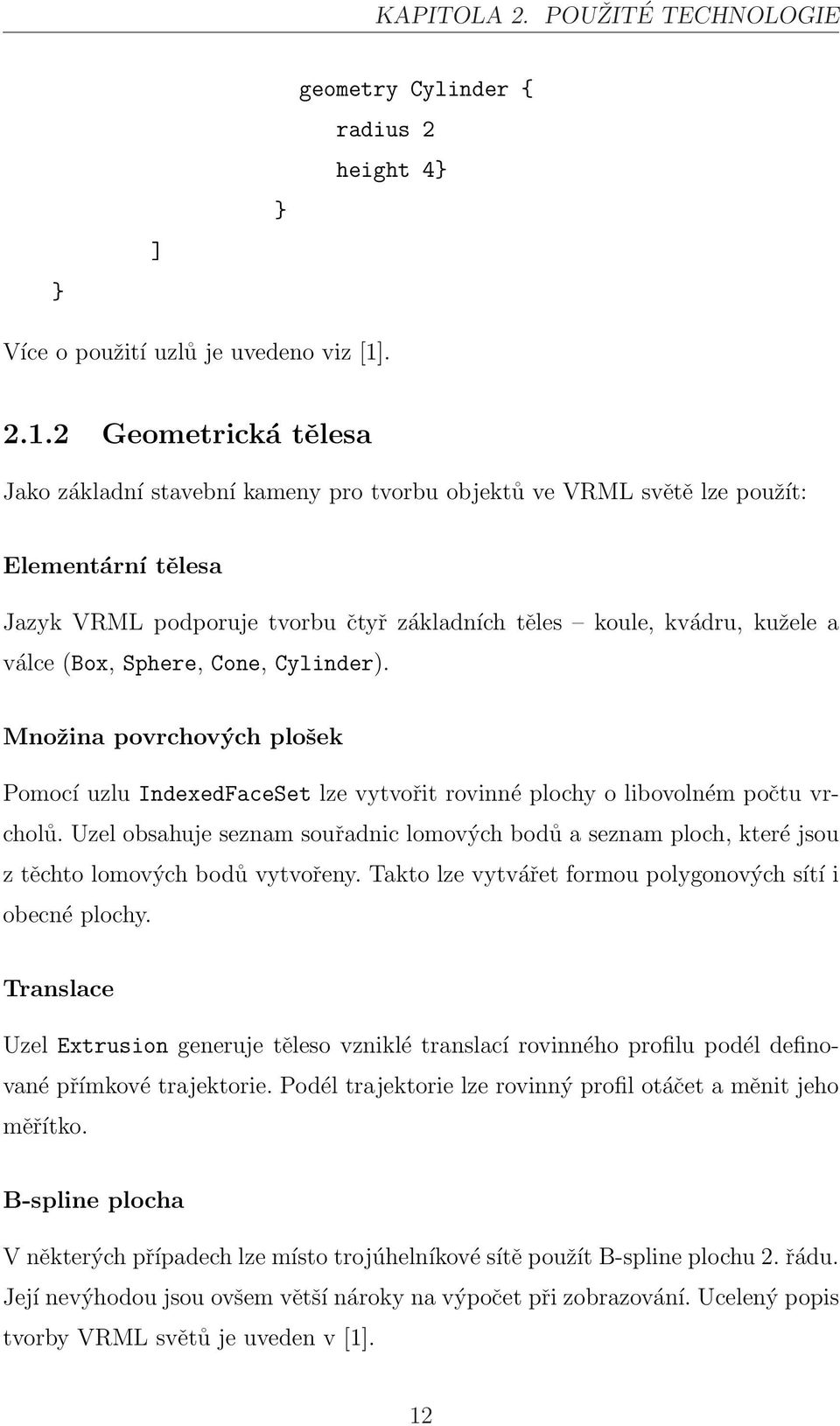 KAPITOLA 2. POUŽITÉ TECHNOLOGIE

geometry Cylinder {
radius 2
height 4}
}
]
}

Více o použití uzlů je uvedeno viz [1].

2.1.2 Geometrická tělesa

Jako základní stavební kameny pro tvorbu objektů ve VRML světě lze použít:

Elementární tělesa

Jazyk VRML podporuje tvorbu čtyř základních těles – koule, kvádru, kužele a válce (Box, Sphere, Cone, Cylinder).

Množina povrchových plošek

Pomocí uzlu IndexedFaceSet lze vytvořit rovinné plochy o libovolném počtu vrcholů. Uzel obsahuje seznam souřadnic lomových bodů a seznam ploch, které jsou z těchto lomových bodů vytvořeny. Takto lze vytvářet formou polygonových sítí i obecné plochy.

Translace

Uzel Extrusion generuje těleso vzniklé translací rovinného profilu podél definované přímkové trajektorie. Podél trajektorie lze rovinný profil otáčet a měnit jeho měřítko.

B-spline plocha

V některých případech lze místo trojúhelníkové sítě použít B-spline plochu 2. řádu. Její nevýhodou jsou ovšem větší nároky na výpočet při zobrazování. Ucelený popis tvorby VRML světů je uveden v [1].

12